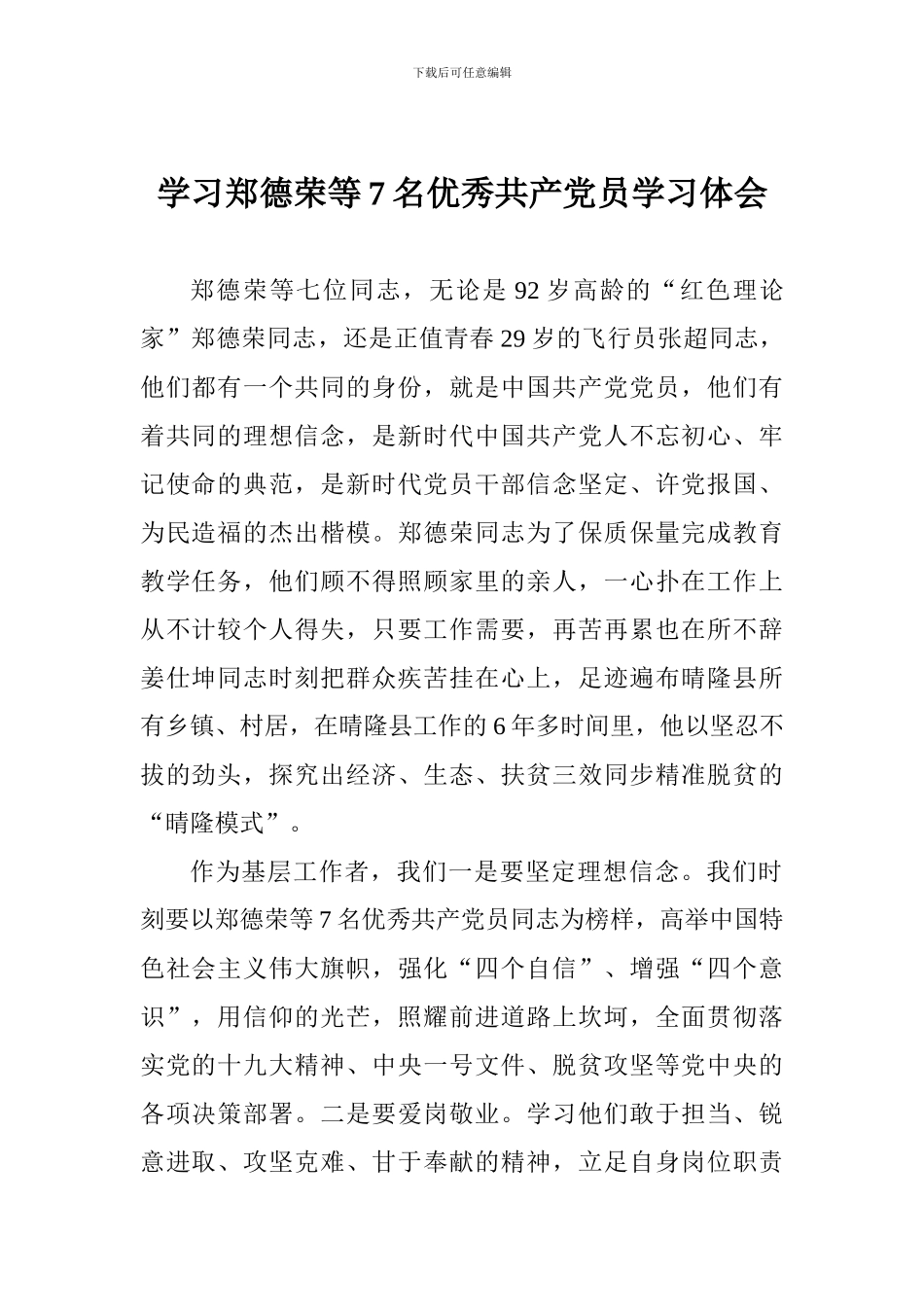 下载后可任意编辑

学习郑德荣等7名优秀共产党员学习体会

郑德荣等七位同志，无论是92岁高龄的“红色理论家”郑德荣同志，还是正值青春29岁的飞行员张超同志，他们都有一个共同的身份，就是中国共产党党员，他们有着共同的理想信念，是新时代中国共产党人不忘初心、牢记使命的典范，是新时代党员干部信念坚定、许党报国、为民造福的杰出楷模。郑德荣同志为了保质保量完成教育教学任务，他们顾不得照顾家里的亲人，一心扑在工作上从不计较个人得失，只要工作需要，再苦再累也在所不辞姜仕坤同志时刻把群众疾苦挂在心上，足迹遍布晴隆县所有乡镇、村居，在晴隆县工作的6年多时间里，他以坚忍不拔的劲头，探究出经济、生态、扶贫三效同步精准脱贫的“晴隆模式”。

作为基层工作者，我们一是要坚定理想信念。我们时刻要以郑德荣等7名优秀共产党员同志为榜样，高举中国特色社会主义伟大旗帜，强化“四个自信”、增强“四个意识”，用信仰的光芒，照耀前进道路上坎坷，全面贯彻落实党的十九大精神、中央一号文件、脱贫攻坚等党中央的各项决策部署。二是要爱岗敬业。学习他们敢于担当、锐意进取、攻坚克难、甘于奉献的精神，立足自身岗位职责